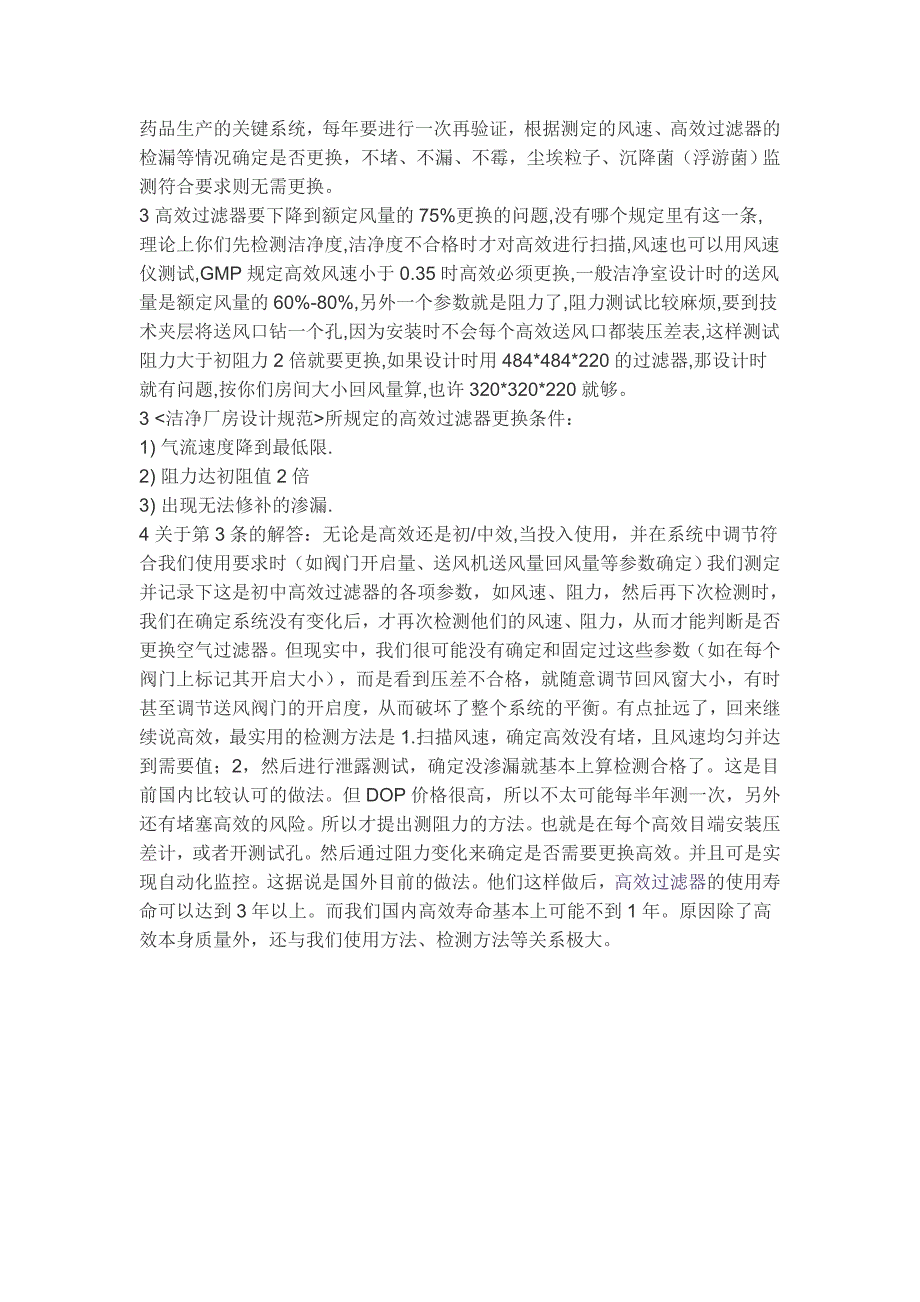 药品生产的关键系统，每年要进行一次再验证，根据测定的风速、高效过滤器的检漏等情况确定是否更换，不堵、不漏、不霉，尘埃粒子、沉降菌（浮游菌）监测符合要求则无需更换。
3 高效过滤器要下降到额定风量的 75%更换的问题,没有哪个规定里有这一条,理论上你们先检测洁净度,洁净度不合格时才对高效进行扫描,风速也可以用风速仪测试,GMP 规定高效风速小于 0.35 时高效必须更换,一般洁净室设计时的送风量是额定风量的 60%-80%,另外一个参数就是阻力了,阻力测试比较麻烦,要到技术夹层将送风口钻一个孔,因为安装时不会每个高效送风口都装压差表,这样测试阻力大于初阻力 2 倍就要更换,如果设计时用 484*484*220 的过滤器,那设计时就有问题,按你们房间大小回风量算,也许 320*320*220 就够。
3 <洁净厂房设计规范>所规定的高效过滤器更换条件：
1) 气流速度降到最低限.
2) 阻力达初阻值 2 倍
3) 出现无法修补的渗漏.
4 关于第 3 条的解答：无论是高效还是初/中效,当投入使用，并在系统中调节符合我们使用要求时（如阀门开启量、送风机送风量回风量等参数确定）我们测定并记录下这是初中高效过滤器的各项参数，如风速、阻力，然后再下次检测时，我们在确定系统没有变化后，才再次检测他们的风速、阻力，从而才能判断是否更换空气过滤器。但现实中，我们很可能没有确定和固定过这些参数（如在每个阀门上标记其开启大小），而是看到压差不合格，就随意调节回风窗大小，有时甚至调节送风阀门的开启度，从而破坏了整个系统的平衡。有点扯远了，回来继续说高效，最实用的检测方法是 1.扫描风速，确定高效没有堵，且风速均匀并达到需要值；2，然后进行泄露测试，确定没渗漏就基本上算检测合格了。这是目前国内比较认可的做法。但 DOP 价格很高，所以不太可能每半年测一次，另外还有堵塞高效的风险。所以才提出测阻力的方法。也就是在每个高效目端安装压差计，或者开测试孔。然后通过阻力变化来确定是否需要更换高效。并且可是实现自动化监控。这据说是国外目前的做法。他们这样做后，高效过滤器的使用寿命可以达到 3 年以上。而我们国内高效寿命基本上可能不到 1 年。原因除了高效本身质量外，还与我们使用方法、检测方法等关系极大。